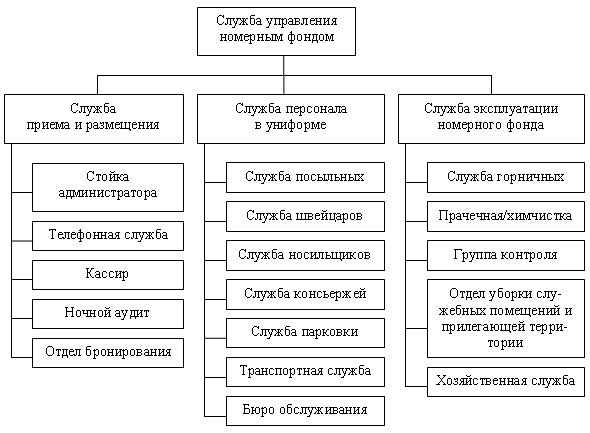 Служба управления номерным фондом

Служба приема и размещения

Стойка администратора

Телефонная служба

Кассир

Ночной аудит

Отдел бронирования

Служба персонала в униформе

Служба посыльных

Служба швейцаров

Служба носильщиков

Служба консьержей

Служба парковки

Транспортная служба

Бюро обслуживания

Служба эксплуатации номерного фонда

Служба горничных

Прачечная/химчистка

Группа контроля

Отдел уборки служебных помещений и прилегающей территории

Хозяйственная служба